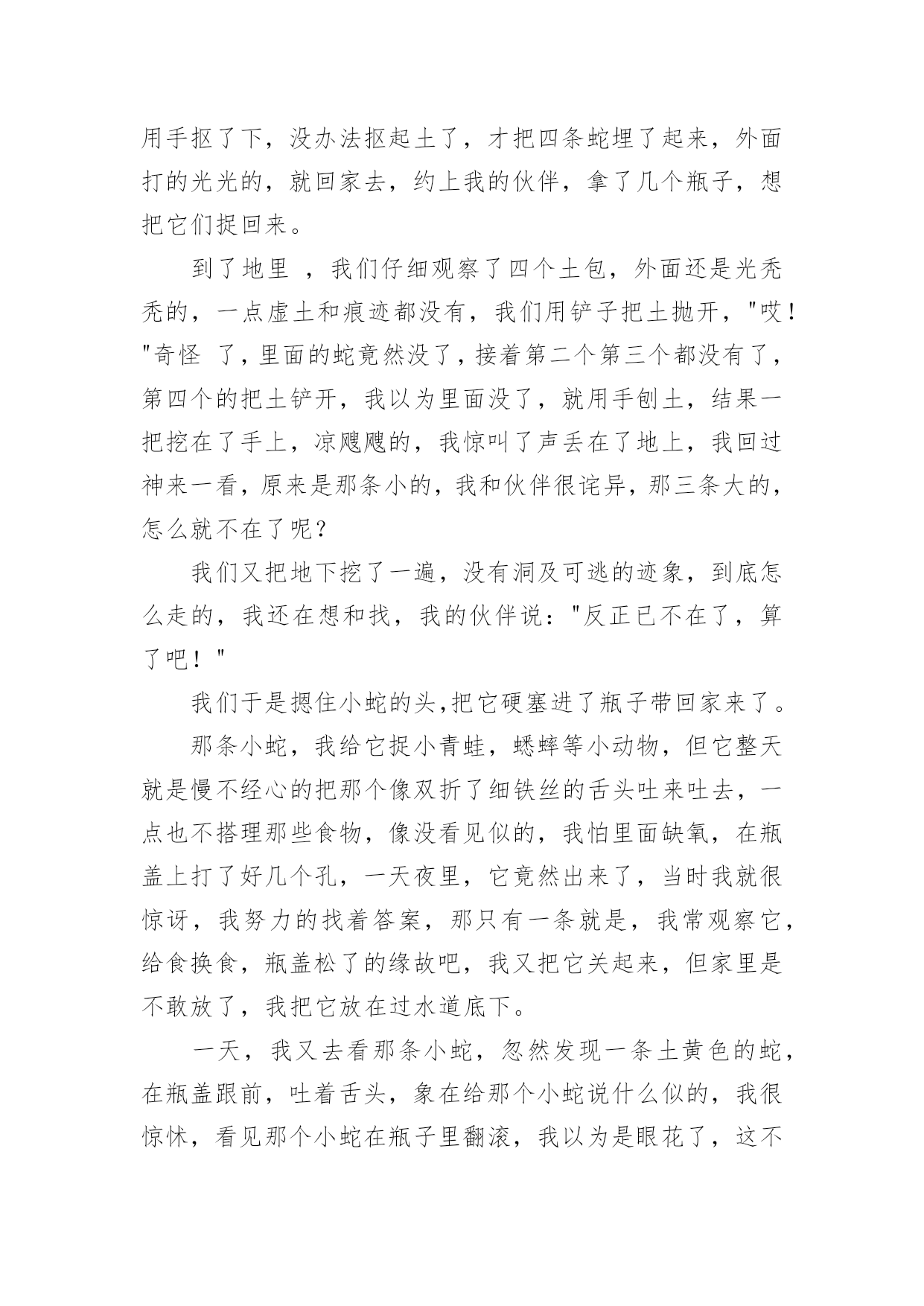 用手抠了下，没办法抠起土了，才把四条蛇埋了起来，外面打的光光的，就回家去，约上我的伙伴，拿了几个瓶子，想把它们捉回来。

到了地里 ，我们仔细观察了四个土包，外面还是光秃秃的，一点虚土和痕迹都没有，我们用铲子把土抛开，"哎！"奇怪 了，里面的蛇竟然没了，接着第二个第三个都没有了，第四个的把土铲开，我以为里面没了，就用手刨土，结果一把挖在了手上，凉飕飕的，我惊叫了声丢在了地上，我回过神来一看，原来是那条小的，我和伙伴很诧异，那三条大的，怎么就不在了呢？

我们又把地下挖了一遍，没有洞及可逃的迹象，到底怎么走的，我还在想和找，我的伙伴说："反正已不在了，算了吧！"

我们于是摁住小蛇的头,把它硬塞进了瓶子带回家来了。

那条小蛇，我给它捉小青蛙，蟋蟀等小动物，但它整天就是慢不经心的把那个像双折了细铁丝的舌头吐来吐去，一点也不搭理那些食物，像没看见似的，我怕里面缺氧，在瓶盖上打了好几个孔，一天夜里，它竟然出来了，当时我就很惊讶，我努力的找着答案，那只有一条就是，我常观察它，给食换食，瓶盖松了的缘故吧，我又把它关起来，但家里是不敢放了，我把它放在过水道底下。

一天，我又去看那条小蛇，忽然发现一条土黄色的蛇，在瓶盖跟前，吐着舌头，象在给那个小蛇说什么似的，我很惊怵，看见那个小蛇在瓶子里翻滚，我以为是眼花了，这不